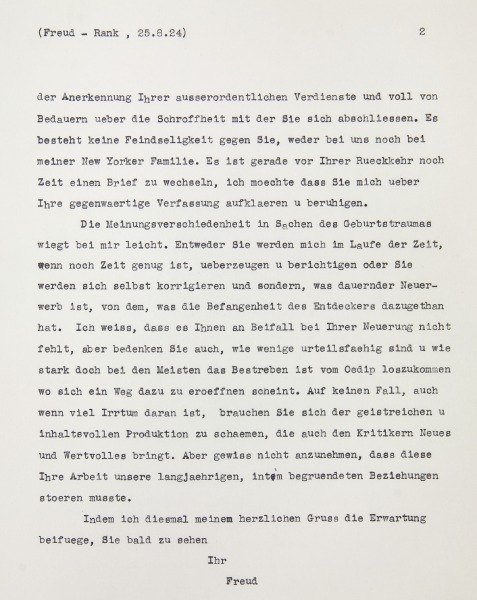 (Freud - Rank , 25.8.24)                                                2

der Anerkennung Ihrer ausserordentlichen Verdienste und voll von Bedauern ueber die Schroffheit mit der Sie sich abschliessen. Es besteht keine Feindseligkeit gegen Sie, weder bei uns noch bei meiner New Yorker Familie. Es ist gerade vor Ihrer Rueckkehr noch Zeit einen Brief zu wechseln, ich moechte dass Sie mich ueber Ihre gegenwaertige Verfassung aufklaeren u beruhigen.

Die Meinungsverschiedenheit in Sachen des Geburtstraumas wiegt bei mir leicht. Entweder Sie werden mich im Laufe der Zeit, wenn noch Zeit genug ist, ueberzeugen u berichtigen oder Sie werden sich selbst korrigieren und sondern, was dauernder Neuerwerb ist, von dem, was die Befangenheit des Entdeckers dazugethan hat. Ich weiss, dass es Ihnen an Beifall bei Ihrer Neuerung nicht fehlt, aber bedenken Sie auch, wie wenige urteilsfaehig sind u wie stark doch bei den Meisten das Bestreben ist vom Oedip loszukommen wo sich ein Weg dazu zu eroeffnen scheint. Auf keinen Fall, auch wenn viel Irrtum daran ist, brauchen Sie sich der geistreichen u inhaltsvollen Produktion zu schaemen, die auch den Kritikern Neues und Wertvolles bringt. Aber gewiss nicht anzunehmen, dass diese Ihre Arbeit unsere langjaehrigen, intim begruendeten Beziehungen stoeren musste.

Indem ich diesmal meinem herzlichen Gruss die Erwartung beifuege, Sie bald zu sehen

Ihr

Freud